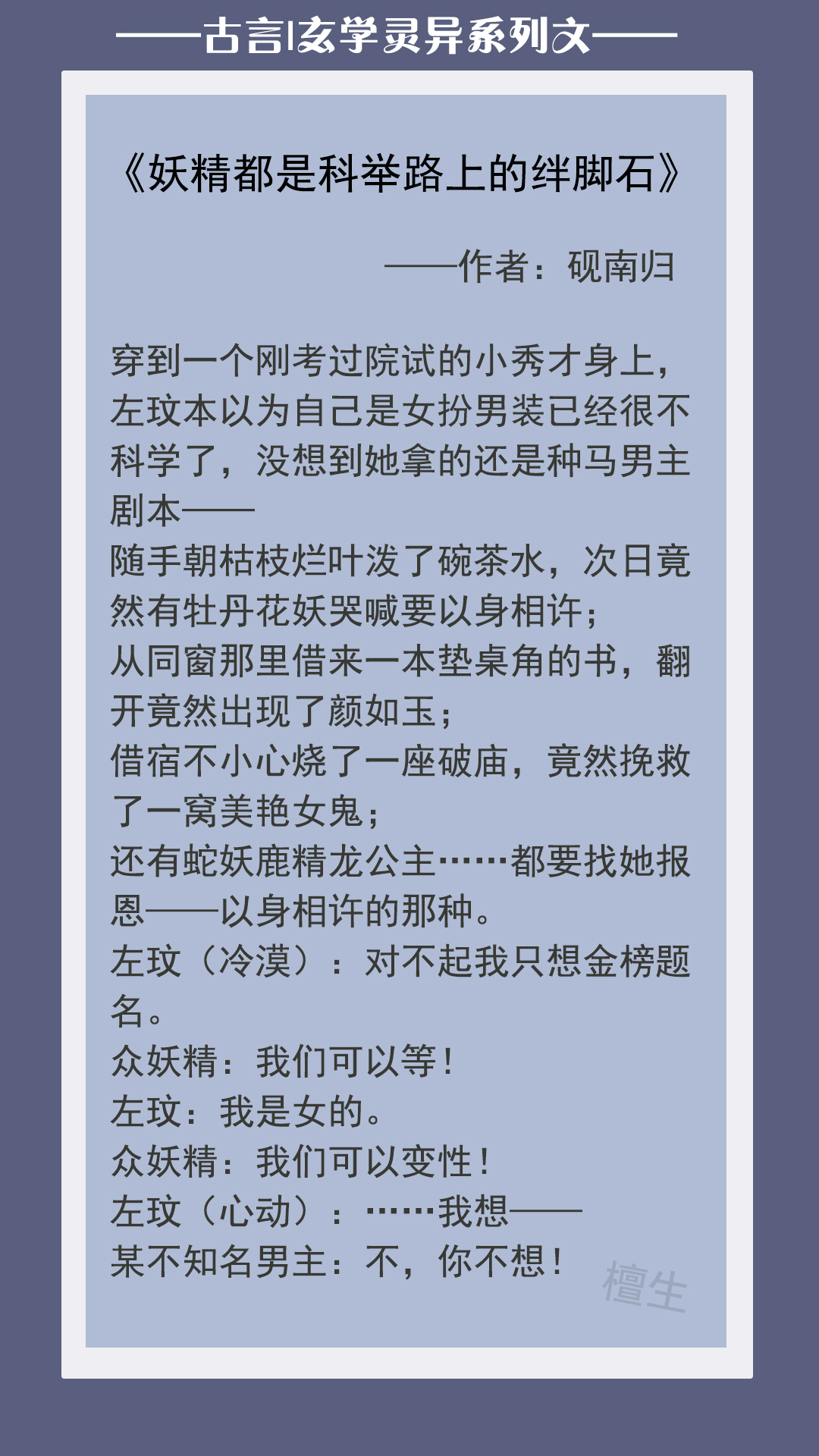 ——古言|玄学灵异系列文——

《妖精都是科举路上的绊脚石》

——作者：砚南归

穿到一个刚考过院试的小秀才身上，左玟本以为自己是女扮男装已经很不科学了，没想到她拿的还是种马男主剧本——
随手朝枯枝烂叶泼了碗茶水，次日竟然有牡丹花妖哭喊要以身相许；
从同窗那里借来一本垫桌角的书，翻开竟然出现了颜如玉；
借宿不小心烧了一座破庙，竟然挽救了一窝美艳女鬼；
还有蛇妖鹿精龙公主……都要找她报恩——以身相许的那种。
左玟（冷漠）：对不起我只想金榜题名。
众妖精：我们可以等！
左玟：我是女的。
众妖精：我们可以变性！
左玟（心动）：……我想——
某不知名男主：不，你不想！

檀生